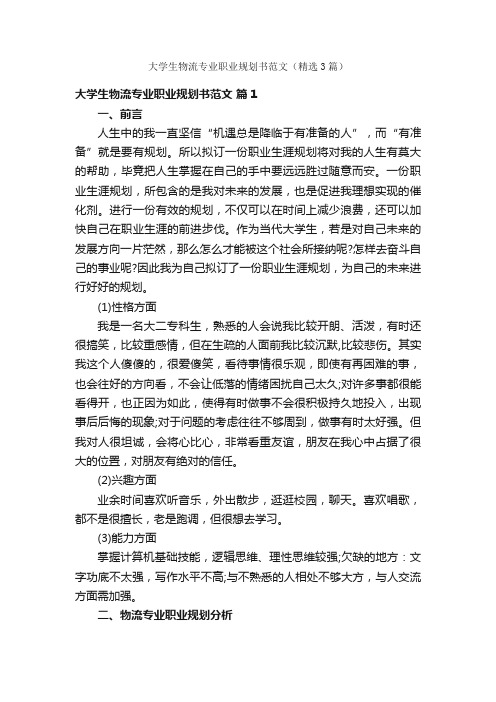 大学生物流专业职业规划书范文（精选3篇）

大学生物流专业职业规划书范文 篇1

一、前言

人生中的我一直坚信“机遇总是降临于有准备的人”，而“有准备”就是要有规划。所以拟订一份职业生涯规划将对我的人生有莫大的帮助，毕竟把人生掌握在自己的手中要远远胜过随意而安。一份职业生涯规划，所包含的是我对未来的发展，也是促进我理想实现的催化剂。进行一份有效的规划，不仅可以在时间上减少浪费，还可以加快自己在职业生涯的前进步伐。作为当代大学生，若是对自己未来的发展方向一片茫然，那么怎么才能被这个社会所接纳呢?怎样去奋斗自己的事业呢?因此我为自己拟订了一份职业生涯规划，为自己的未来进行好好的规划。

(1)性格方面

我是一名大二专科生，熟悉的人会说我比较开朗、活泼，有时还很搞笑，比较重感情，但在生疏的人面前我比较沉默,比较悲伤。其实我这个人傻傻的，很爱傻笑，看待事情很乐观，即使有再困难的事，也会往好的方向看，不会让低落的情绪困扰自己太久;对许多事都很能看得开，也正因为如此，使得有时做事不会很积极持久地投入，出现事后后悔的现象;对于问题的考虑往往不够周到，做事有时太好强。但我对人很坦诚，会将心比心，非常看重友谊，朋友在我心中占据了很大的位置，对朋友有绝对的信任。

(2)兴趣方面

业余时间喜欢听音乐，外出散步，逛逛校园，聊天。喜欢唱歌，都不是很擅长，老是跑调，但很想去学习。

(3)能力方面

掌握计算机基础技能，逻辑思维、理性思维较强;欠缺的地方：文字功底不太强，写作水平不高;与不熟悉的人相处不够大方，与人交流方面需加强。

二、物流专业职业规划分析